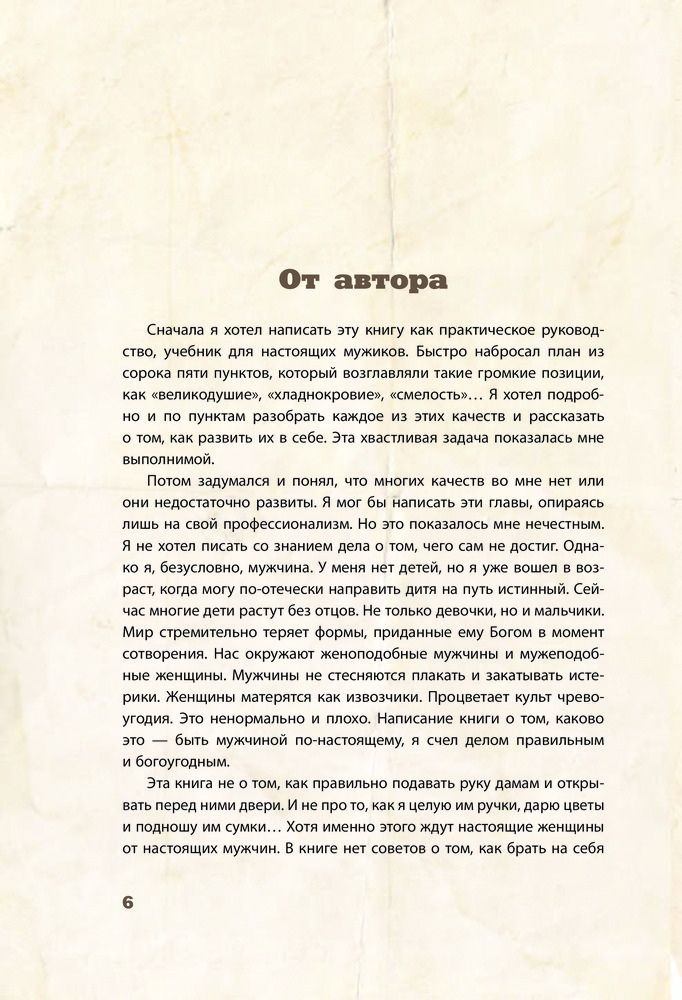 От автора

Сначала я хотел написать эту книгу как практическое руководство, учебник для настоящих мужиков. Быстро набросал план из сорока пяти пунктов, который возглавляли такие громкие позиции, как «великодушие», «хладнокровие», «смелость»… Я хотел подробно и по пунктам разобрать каждое из этих качеств и рассказать о том, как развить их в себе. Эта хвастливая задача показалась мне выполнимой.

Потом задумался и понял, что многих качеств во мне нет или они недостаточно развиты. Я мог бы написать эти главы, опираясь лишь на свой профессионализм. Но это показалось мне нечестным. Я не хотел писать со знанием дела о том, чего сам не достиг. Однако я, безусловно, мужчина. У меня нет детей, но я уже вошел в возраст, когда могу по-отечески направить дитя на путь истинный. Сейчас многие дети растут без отцов. Не только девочки, но и мальчики. Мир стремительно теряет формы, приданные ему Богом в момент сотворения. Нас окружают женоподобные мужчины и мужеподобные женщины. Мужчины не стесняются плакать и закатывать истерики. Женщины матерятся как извозчики. Процветает культ чревоугодия. Это ненормально и плохо. Написание книги о том, каково это — быть мужчиной по-настоящему, я счел делом правильным и богоугодным.

Эта книга не о том, как правильно подавать руку дамам и открывать перед ними двери. И не про то, как я целую им ручки, дарю цветы и подношу им сумки… Хотя именно этого ждут настоящие женщины от настоящих мужчин. В книге нет советов о том, как брать на себя

6